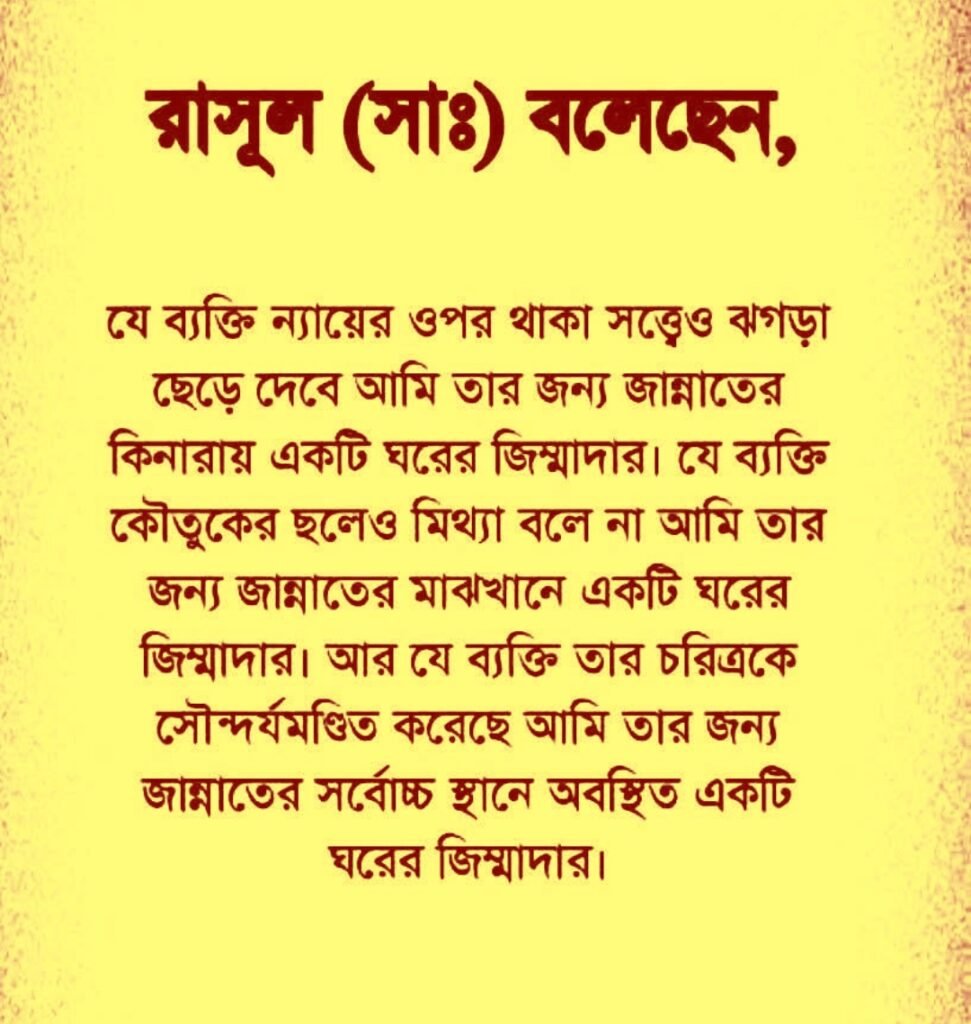 রাসূল (সাঃ) বলেছেন,

যে ব্যক্তি ন্যায়ের ওপর থাকা সত্ত্বেও ঝগড়া ছেড়ে দেবে আমি তার জন্য জান্নাতের কিনারায় একটি ঘরের জিম্মাদার। যে ব্যক্তি কৌতুকের ছলেও মিথ্যা বলে না আমি তার জন্য জান্নাতের মাঝখানে একটি ঘরের জিম্মাদার। আর যে ব্যক্তি তার চরিত্রকে সৌন্দর্যমণ্ডিত করেছে আমি তার জন্য জান্নাতের সর্বোচ্চ স্থানে অবস্থিত একটি ঘরের জিম্মাদার।